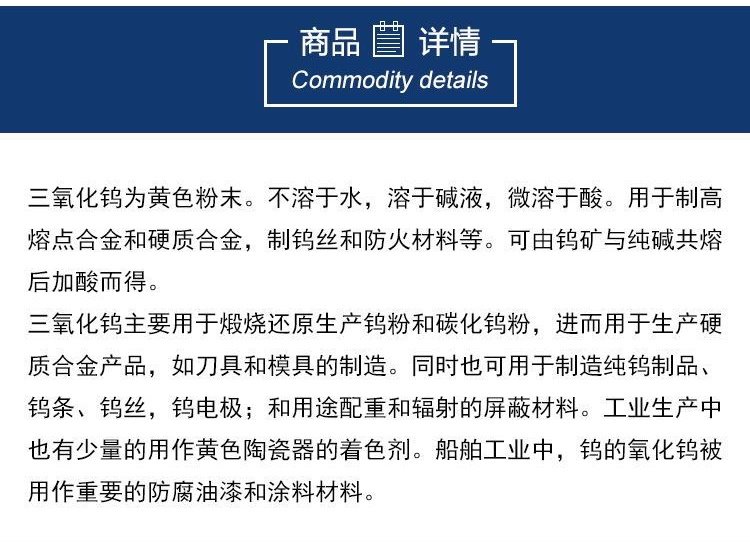 商品 详情
Commodity details

三氧化钨为黄色粉末。不溶于水，溶于碱液，微溶于酸。用于制高熔点合金和硬质合金，制钨丝和防火材料等。可由钨矿与纯碱共熔后加酸而得。

三氧化钨主要用于煅烧还原生产钨粉和碳化钨粉，进而用于生产硬质合金产品，如刀具和模具的制造。同时也可用于制造纯钨制品、钨条、钨丝，钨电极；和用途配重和辐射的屏蔽材料。工业生产中也有少量的用作黄色陶瓷器的着色剂。船舶工业中，钨的氧化钨被用作重要的防腐油漆和涂料材料。